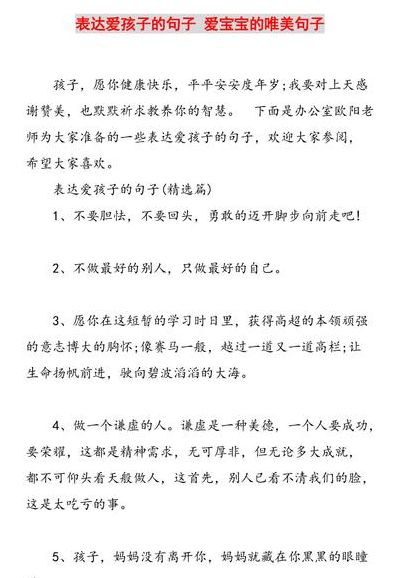 表达爱孩子的句子 爱宝宝的唯美句子

孩子，愿你健康快乐，平平安安度年岁;我要对上天感谢赞美，也默默祈求教养你的智慧。 下面是办公室欧阳老师为大家准备的一些表达爱孩子的句子，欢迎大家参阅，希望大家喜欢。

表达爱孩子的句子(精选篇)

1、不要胆怯，不要回头，勇敢的迈开脚步向前走吧!

2、不做最好的别人，只做最好的自己。

3、愿你在这短暂的学习时日里，获得高超的本领顽强的意志博大的胸怀;像赛马一般，越过一道又一道高栏;让生命扬帆前进，驶向碧波滔滔的大海。

4、做一个谦虚的人。谦虚是一种美德，一个人要成功，要荣耀，这都是精神需求，无可厚非，但无论多大成就，都不可仰头看天般做人，这首先，别人已看不清我们的脸，这是太吃亏的事。

5、孩子，妈妈没有离开你，妈妈就藏在你黑黑的眼瞳